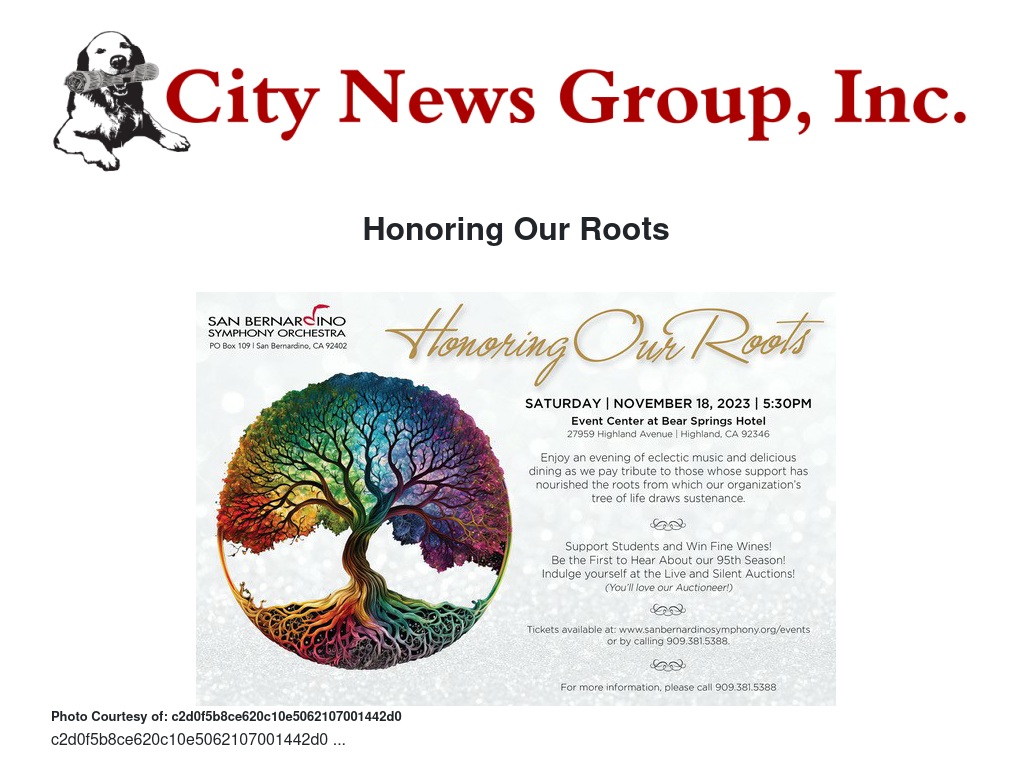 City News Group, Inc.

Honoring Our Roots

SAN BERNARDINO
SYMPHONY ORCHESTRA
PO Box 109 | San Bernardino, CA 92402

Honoring Our Roots

SATURDAY | NOVEMBER 18, 2023 | 5:30PM
Event Center at Bear Springs Hotel
27959 Highland Avenue | Highland, CA 92346

Enjoy an evening of eclectic music and delicious dining as we pay tribute to those whose support has nourished the roots from which our organization's tree of life draws sustenance.

Support Students and Win Fine Wines!
Be the First to Hear About our 95th Season!
Indulge yourself at the Live and Silent Auctions!
(You'll love our Auctioneer!)

Tickets available at: www.sanbernardinosymphony.org/events or by calling 909.381.5388.

For more information, please call 909.381.5388

Photo Courtesy of: c2d0f5b8ce620c10e5062107001442d0
c2d0f5b8ce620c10e5062107001442d0 ...